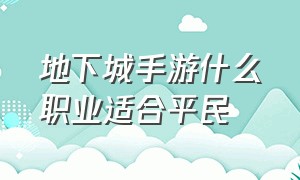 地下城手游什么职业适合平民